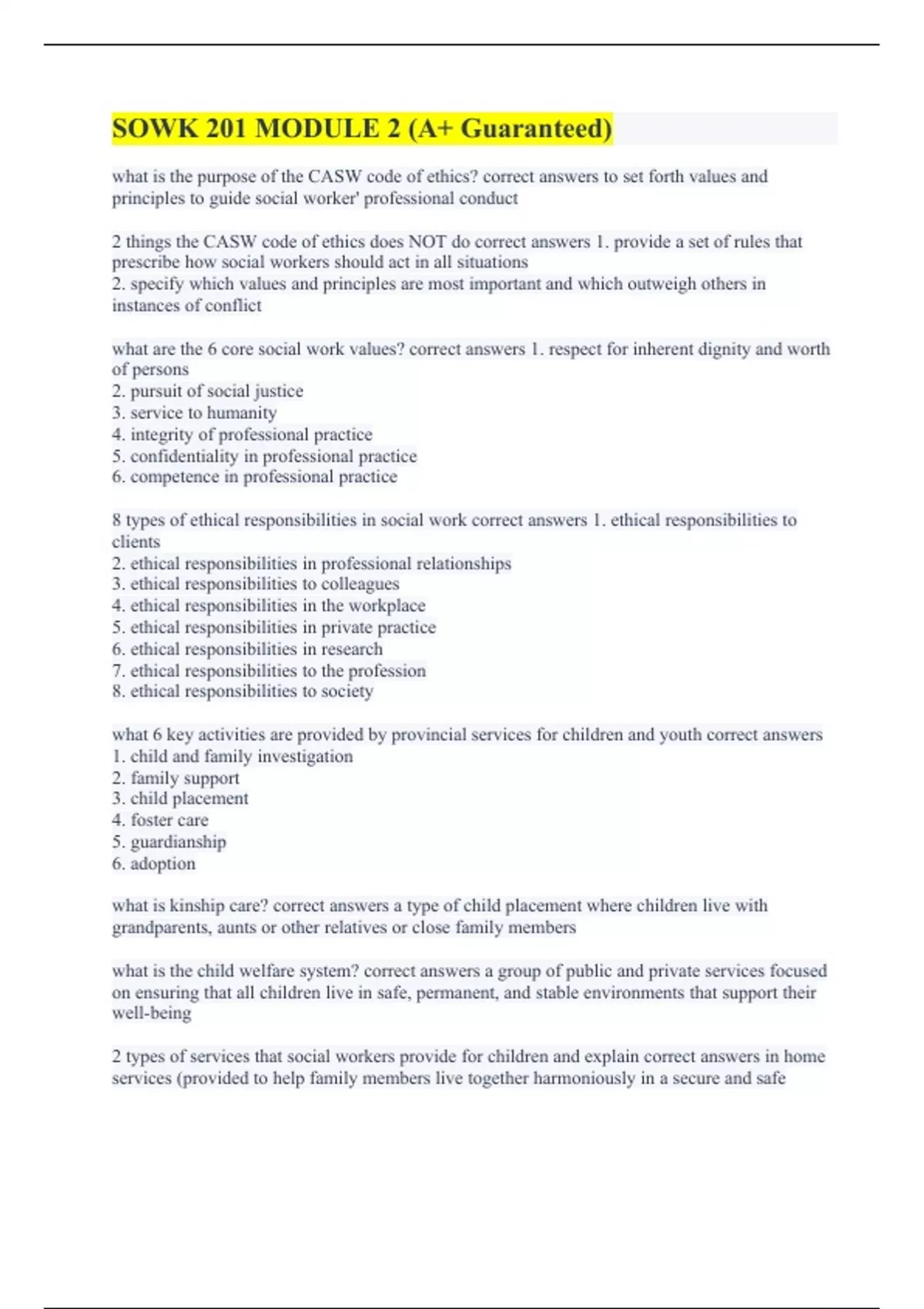 SOWK 201 MODULE 2 (A+ Guaranteed)

what is the purpose of the CASW code of ethics? correct answers to set forth values and principles to guide social worker' professional conduct

2 things the CASW code of ethics does NOT do correct answers 1. provide a set of rules that prescribe how social workers should act in all situations
2. specify which values and principles are most important and which outweigh others in instances of conflict

what are the 6 core social work values? correct answers 1. respect for inherent dignity and worth of persons
2. pursuit of social justice
3. service to humanity
4. integrity of professional practice
5. confidentiality in professional practice
6. competence in professional practice

8 types of ethical responsibilities in social work correct answers 1. ethical responsibilities to clients
2. ethical responsibilities in professional relationships
3. ethical responsibilities to colleagues
4. ethical responsibilities in the workplace
5. ethical responsibilities in private practice
6. ethical responsibilities in research
7. ethical responsibilities to the profession
8. ethical responsibilities to society

what 6 key activities are provided by provincial services for children and youth correct answers
1. child and family investigation
2. family support
3. child placement
4. foster care
5. guardianship
6. adoption

what is kinship care? correct answers a type of child placement where children live with grandparents, aunts or other relatives or close family members

what is the child welfare system? correct answers a group of public and private services focused on ensuring that all children live in safe, permanent, and stable environments that support their well-being

2 types of services that social workers provide for children and explain correct answers in home services (provided to help family members live together harmoniously in a secure and safe